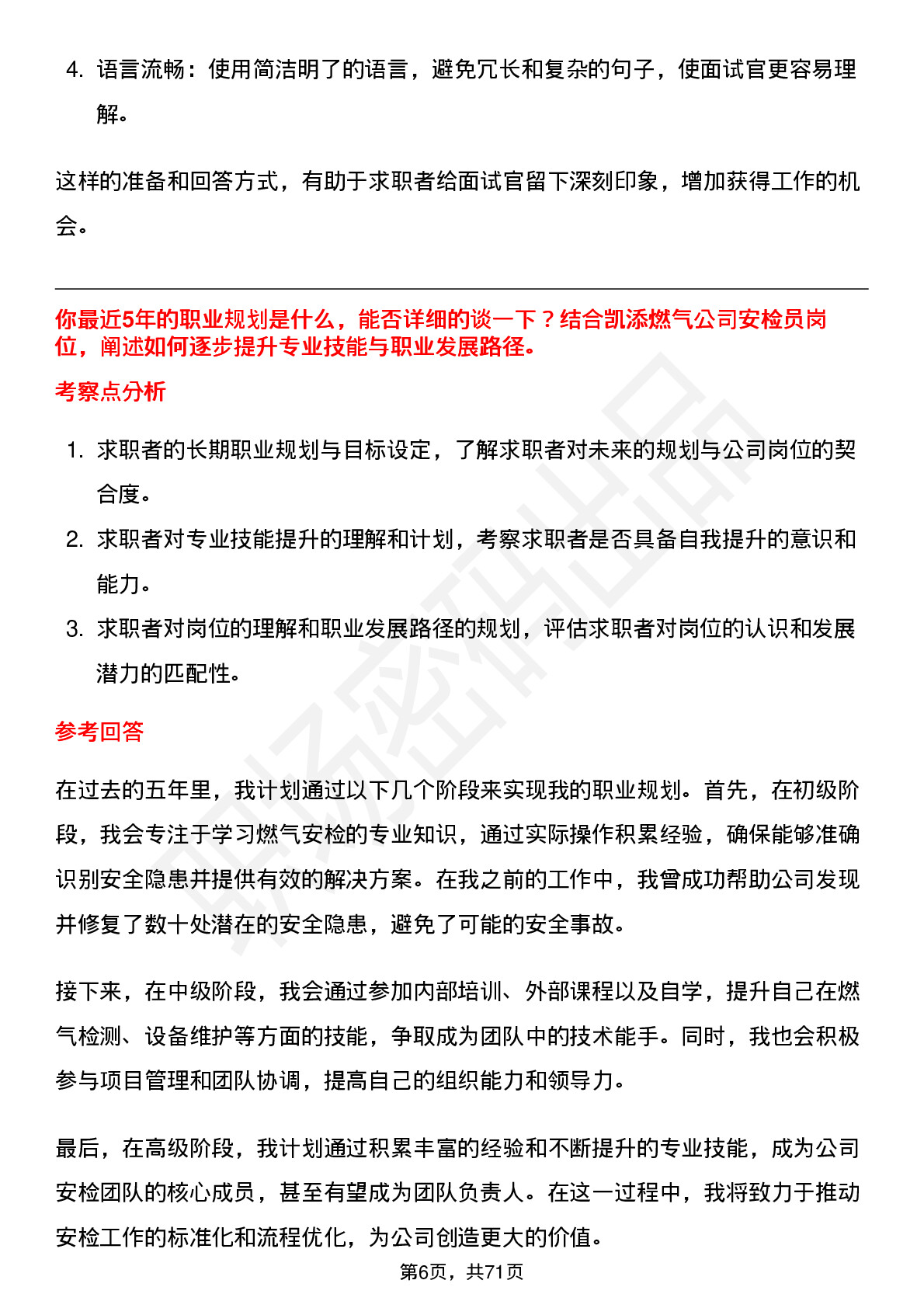 4. 语言流畅：使用简洁明了的语言，避免冗长和复杂的句子，使面试官更容易理解。

这样的准备和回答方式，有助于求职者给面试官留下深刻印象，增加获得工作的机会。

你最近5年的职业规划是什么，能否详细的谈一下？结合凯添燃气公司安检员岗位，阐述如何逐步提升专业技能与职业发展路径。

考察点分析

1. 求职者的长期职业规划与目标设定，了解求职者对未来的规划与公司岗位的契合度。
2. 求职者对专业技能提升的理解和计划，考察求职者是否具备自我提升的意识和能力。
3. 求职者对岗位的理解和职业发展路径的规划，评估求职者对岗位的认识和发展潜力的匹配性。

参考回答

在过去的五年里，我计划通过以下几个阶段来实现我的职业规划。首先，在初级阶段，我会专注于学习燃气安检的专业知识，通过实际操作积累经验，确保能够准确识别安全隐患并提供有效的解决方案。在我之前的工作中，我曾成功帮助公司发现并修复了数十处潜在的安全隐患，避免了可能的安全事故。

接下来，在中级阶段，我会通过参加内部培训、外部课程以及自学，提升自己在燃气检测、设备维护等方面的技能，争取成为团队中的技术能手。同时，我也会积极参与项目管理和团队协调，提高自己的组织能力和领导力。

最后，在高级阶段，我计划通过积累丰富的经验和不断提升的专业技能，成为公司安检团队的核心成员，甚至有望成为团队负责人。在这一过程中，我将致力于推动安检工作的标准化和流程优化，为公司创造更大的价值。

第6页，共71页